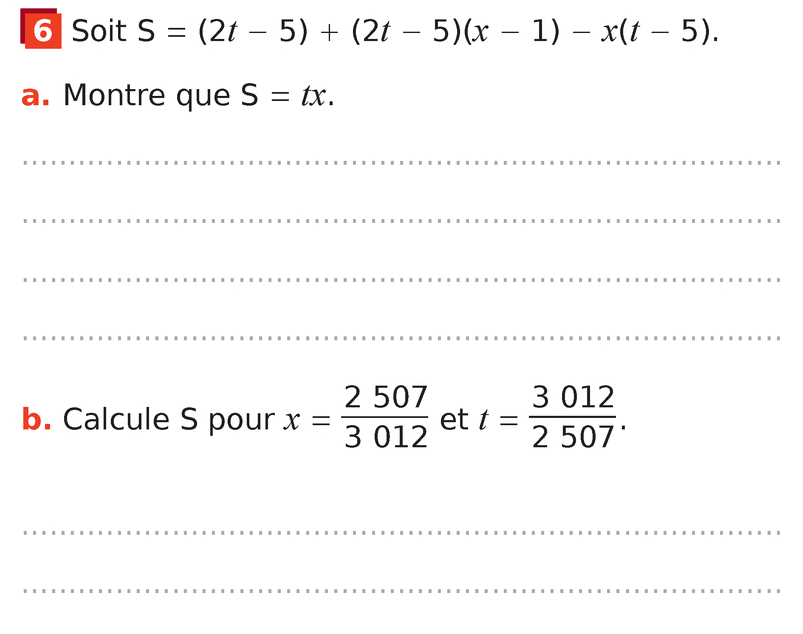 6 Soit $S = (2t - 5) + (2t - 5)(x - 1) - x(t - 5)$.

a. Montre que $S = tx$.

____

____

____

____

b. Calcule S pour $x = \frac{2\ 507}{3\ 012}$ et $t = \frac{3\ 012}{2\ 507}$.

____

____